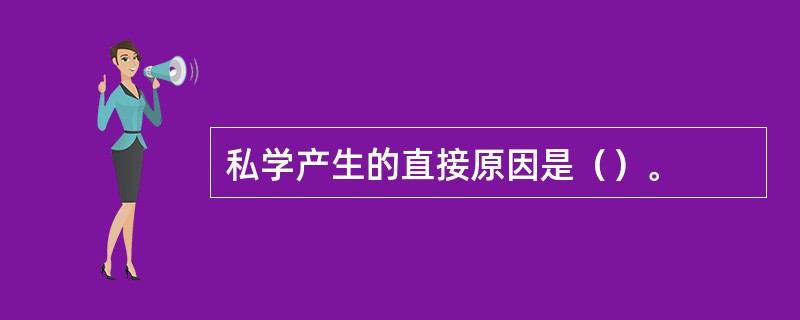 私学产生的直接原因是（）。